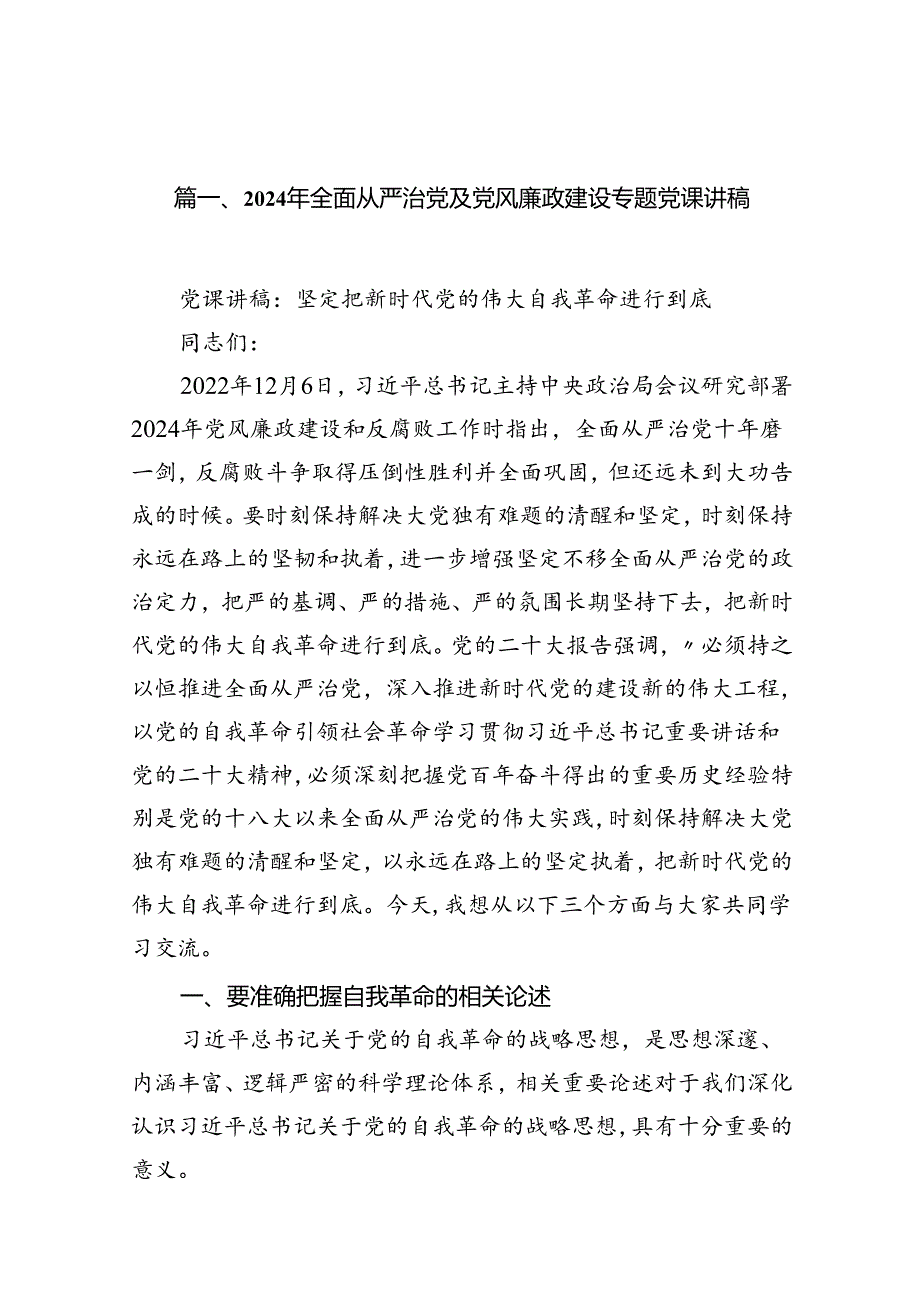 篇一、2024年全面从严治党及党风廉政建设专题党课讲稿

党课讲稿：坚定把新时代党的伟大自我革命进行到底

同志们：

2022年12月6日，习近平总书记主持中央政治局会议研究部署2024年党风廉政建设和反腐败工作时指出，全面从严治党十年磨一剑，反腐败斗争取得压倒性胜利并全面巩固，但还远未到大功告成的时候。要时刻保持解决大党独有难题的清醒和坚定，时刻保持永远在路上的坚韧和执着，进一步增强坚定不移全面从严治党的政治定力，把严的基调、严的措施、严的氛围长期坚持下去，把新时代党的伟大自我革命进行到底。党的二十大报告强调，〃必须持之以恒推进全面从严治党，深入推进新时代党的建设新的伟大工程，以党的自我革命引领社会革命学习贯彻习近平总书记重要讲话和党的二十大精神，必须深刻把握党百年奋斗得出的重要历史经验特别是党的十八大以来全面从严治党的伟大实践，时刻保持解决大党独有难题的清醒和坚定，以永远在路上的坚定执着，把新时代党的伟大自我革命进行到底。今天，我想从以下三个方面与大家共同学习交流。

一、要准确把握自我革命的相关论述

习近平总书记关于党的自我革命的战略思想，是思想深邃、内涵丰富、逻辑严密的科学理论体系，相关重要论述对于我们深化认识习近平总书记关于党的自我革命的战略思想，具有十分重要的意义。